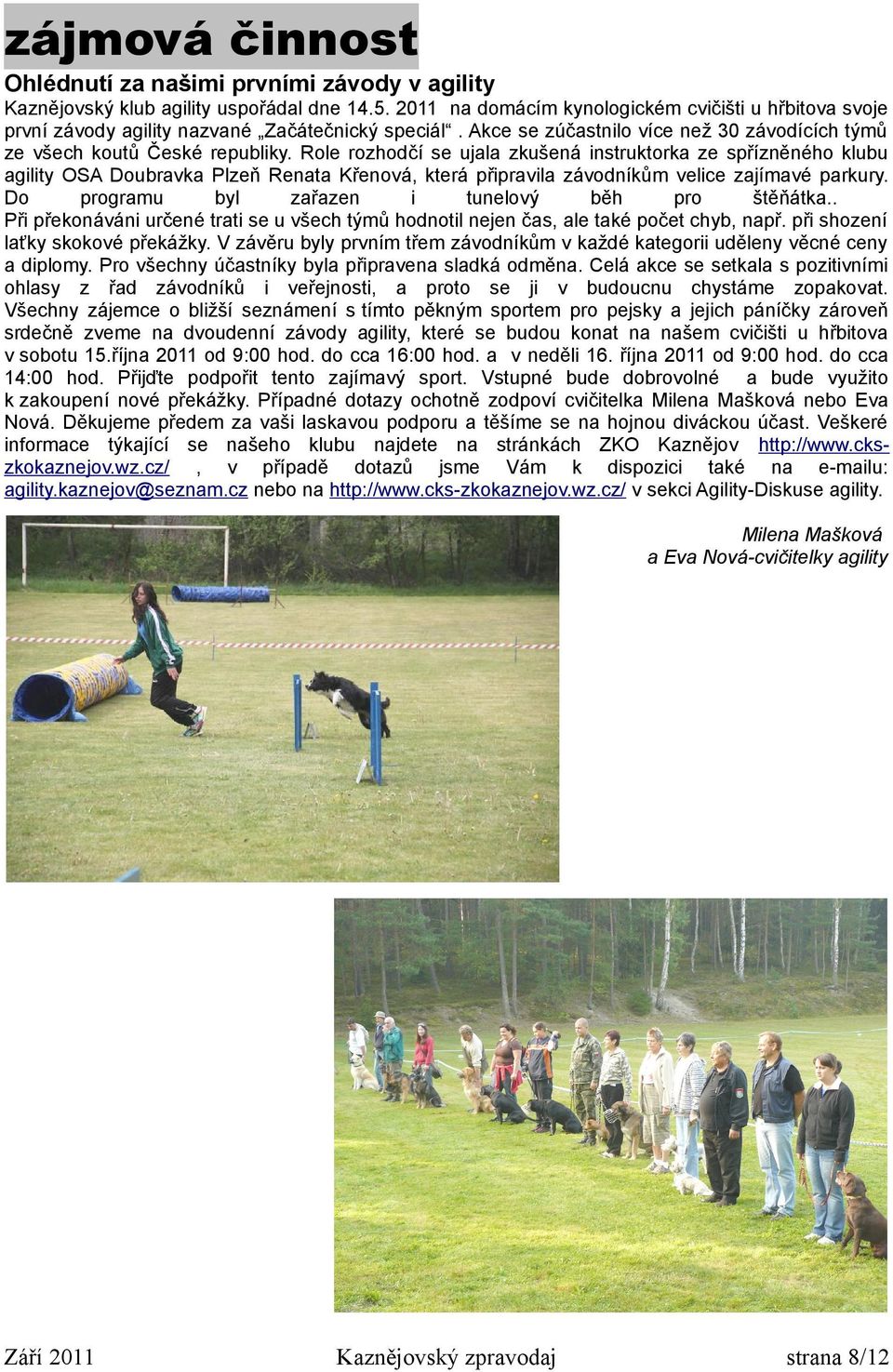 zájmová činnost

Ohlédnutí za našimi prvními závody v agility

Kaznějovský klub agility uspořádal dne 14.5. 2011 na domácím kynologickém cvičišti u hřbitova svoje první závody agility nazvané „Začátečnický speciál“. Akce se zúčastnilo více než 30 závodících týmů ze všech koutů České republiky. Role rozhodčí se ujala zkušená instruktorka ze spřízněného klubu agility OSA Doubravka Plzeň Renata Křenová, která připravila závodníkům velice zajímavé parkury. Do programu byl zařazen i tunelový běh pro štěňátka..
Při překonáváni určené trati se u všech týmů hodnotil nejen čas, ale také počet chyb, např. při shození laťky skokové překážky. V závěru byly prvním třem závodníkům v každé kategorii uděleny věcné ceny a diplomy. Pro všechny účastníky byla připravena sladká odměna. Celá akce se setkala s pozitivními ohlasy z řad závodníků i veřejnosti, a proto se ji v budoucnu chystáme zopakovat. Všechny zájemce o bližší seznámení s tímto pěkným sportem pro pejsky a jejich páníčky zároveň srdečně zveme na dvoudenní závody agility, které se budou konat na našem cvičišti u hřbitova v sobotu 15.října 2011 od 9:00 hod. do cca 16:00 hod. a v neděli 16. října 2011 od 9:00 hod. do cca 14:00 hod. Přijďte podpořit tento zajímavý sport. Vstupné bude dobrovolné a bude využito k zakoupení nové překážky. Případné dotazy ochotně zodpoví cvičitelka Milena Mašková nebo Eva Nová. Děkujeme předem za vaši laskavou podporu a těšíme se na hojnou diváckou účast. Veškeré informace týkající se našeho klubu najdete na stránkách ZKO Kaznějov http://www.cks-zkokaznejov.wz.cz/ , v případě dotazů jsme Vám k dispozici také na e-mailu: agility.kaznejov@seznam.cz nebo na http://www.cks-zkokaznejov.wz.cz/ v sekci Agility-Diskuse agility.

Milena Mašková
a Eva Nová-cvičitelky agility

Září 2011 Kaznějovský zpravodaj strana 8/12